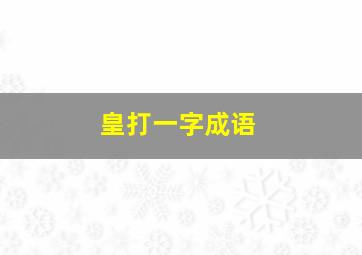 皇打一字成语